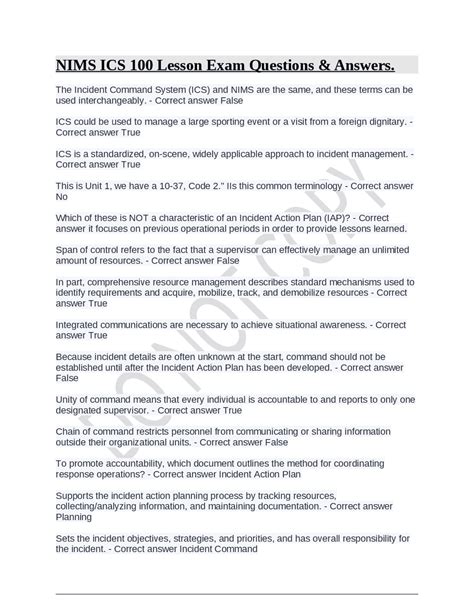 NIMS ICS 100 Lesson Exam Questions & Answers.

The Incident Command System (ICS) and NIMS are the same, and these terms can be used interchangeably. - Correct answer False

ICS could be used to manage a large sporting event or a visit from a foreign dignitary. - Correct answer True

ICS is a standardized, on-scene, widely applicable approach to incident management. - Correct answer True

This is Unit 1, we have a 10-37, Code 2." IIs this common terminology - Correct answer No

Which of these is NOT a characteristic of an Incident Action Plan (IAP)? - Correct answer it focuses on previous operational periods in order to provide lessons learned.

Span of control refers to the fact that a supervisor can effectively manage an unlimited amount of resources. - Correct answer False

In part, comprehensive resource management describes standard mechanisms used to identify requirements and acquire, mobilize, track, and demobilize resources - Correct answer True

Integrated communications are necessary to achieve situational awareness. - Correct answer True

Because incident details are often unknown at the start, command should not be established until after the Incident Action Plan has been developed. - Correct answer False

Unity of command means that every individual is accountable to and reports to only one designated supervisor. - Correct answer True

Chain of command restricts personnel from communicating or sharing information outside their organizational units. - Correct answer False

To promote accountability, which document outlines the method for coordinating response operations? - Correct answer Incident Action Plan

Supports the incident action planning process by tracking resources, collecting/analyzing information, and maintaining documentation. - Correct answer Planning

Sets the incident objectives, strategies, and priorities, and has overall responsibility for the incident. - Correct answer Incident Command

DO NOT COPY